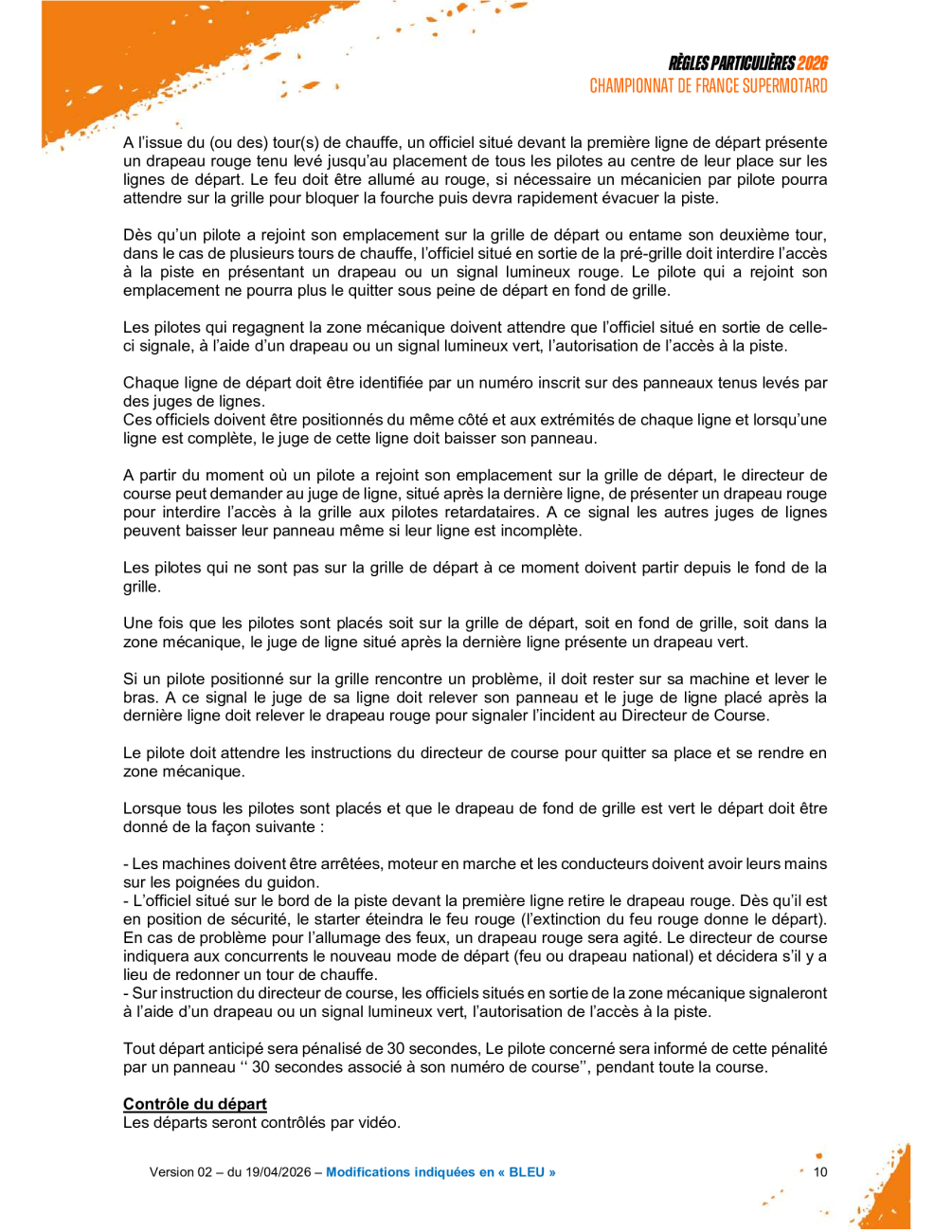 RÈGLES PARTICULIÈRES 2026
CHAMPIONNAT DE FRANCE SUPERMOTARD

A l'issue du (ou des) tour(s) de chauffe, un officiel situé devant la première ligne de départ présente un drapeau rouge tenu levé jusqu'au placement de tous les pilotes au centre de leur place sur les lignes de départ. Le feu doit être allumé au rouge, si nécessaire un mécanicien par pilote pourra attendre sur la grille pour bloquer la fourche puis devra rapidement évacuer la piste.

Dès qu'un pilote a rejoint son emplacement sur la grille de départ ou entame son deuxième tour, dans le cas de plusieurs tours de chauffe, l'officiel situé en sortie de la pré-grille doit interdire l'accès à la piste en présentant un drapeau ou un signal lumineux rouge. Le pilote qui a rejoint son emplacement ne pourra plus le quitter sous peine de départ en fond de grille.

Les pilotes qui regagnent la zone mécanique doivent attendre que l'officiel situé en sortie de celle-ci signale, à l'aide d'un drapeau ou un signal lumineux vert, l'autorisation de l'accès à la piste.

Chaque ligne de départ doit être identifiée par un numéro inscrit sur des panneaux tenus levés par des juges de lignes.
Ces officiels doivent être positionnés du même côté et aux extrémités de chaque ligne et lorsqu'une ligne est complète, le juge de cette ligne doit baisser son panneau.

A partir du moment où un pilote a rejoint son emplacement sur la grille de départ, le directeur de course peut demander au juge de ligne, situé après la dernière ligne, de présenter un drapeau rouge pour interdire l'accès à la grille aux pilotes retardataires. A ce signal les autres juges de lignes peuvent baisser leur panneau même si leur ligne est incomplète.

Les pilotes qui ne sont pas sur la grille de départ à ce moment doivent partir depuis le fond de la grille.

Une fois que les pilotes sont placés soit sur la grille de départ, soit en fond de grille, soit dans la zone mécanique, le juge de ligne situé après la dernière ligne présente un drapeau vert.

Si un pilote positionné sur la grille rencontre un problème, il doit rester sur sa machine et lever le bras. A ce signal le juge de sa ligne doit relever son panneau et le juge de ligne placé après la dernière ligne doit relever le drapeau rouge pour signaler l'incident au Directeur de Course.

Le pilote doit attendre les instructions du directeur de course pour quitter sa place et se rendre en zone mécanique.

Lorsque tous les pilotes sont placés et que le drapeau de fond de grille est vert le départ doit être donné de la façon suivante :

- Les machines doivent être arrêtées, moteur en marche et les conducteurs doivent avoir leurs mains sur les poignées du guidon.
- L'officiel situé sur le bord de la piste devant la première ligne retire le drapeau rouge. Dès qu'il est en position de sécurité, le starter éteindra le feu rouge (l'extinction du feu rouge donne le départ). En cas de problème pour l'allumage des feux, un drapeau rouge sera agité. Le directeur de course indiquera aux concurrents le nouveau mode de départ (feu ou drapeau national) et décidera s'il y a lieu de redonner un tour de chauffe.
- Sur instruction du directeur de course, les officiels situés en sortie de la zone mécanique signaleront à l'aide d'un drapeau ou un signal lumineux vert, l'autorisation de l'accès à la piste.

Tout départ anticipé sera pénalisé de 30 secondes, Le pilote concerné sera informé de cette pénalité par un panneau '' 30 secondes associé à son numéro de course'', pendant toute la course.

Contrôle du départ
Les départs seront contrôlés par vidéo.

Version 02 – du 19/04/2026 – Modifications indiquées en « BLEU »
10